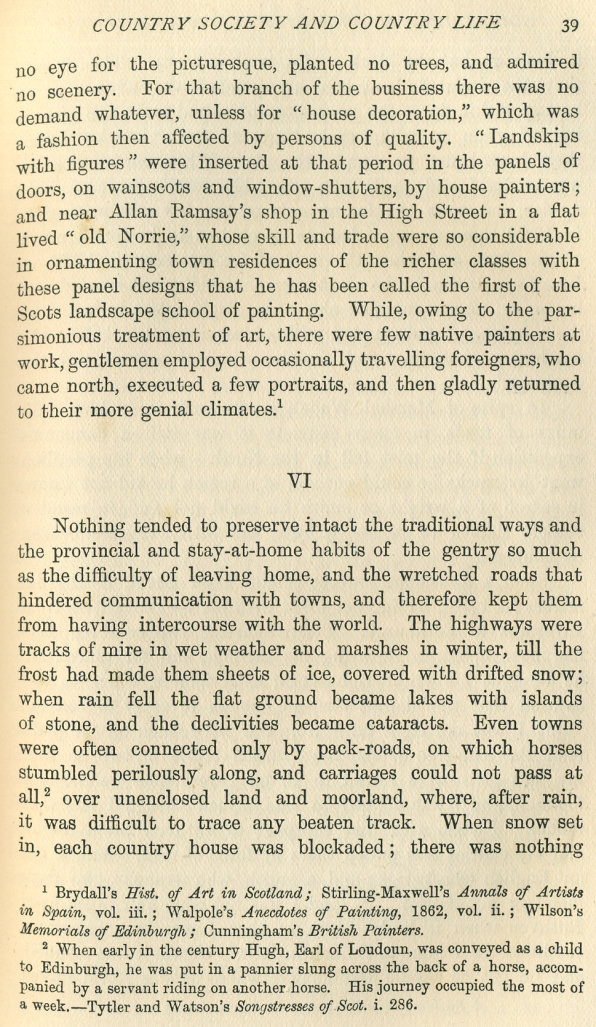 COUNTRY SOCIETY AND COUNTRY LIFE 39

no eye for the picturesque, planted no trees, and admired no scenery. For that branch of the business there was no demand whatever, unless for "house decoration," which was a fashion then affected by persons of quality. "Landskips with figures" were inserted at that period in the panels of doors, on wainscots and window-shutters, by house painters; and near Allan Ramsay's shop in the High Street in a flat lived "old Norrie," whose skill and trade were so considerable in ornamenting town residences of the richer classes with these panel designs that he has been called the first of the Scots landscape school of painting. While, owing to the parsimonious treatment of art, there were few native painters at work, gentlemen employed occasionally travelling foreigners, who came north, executed a few portraits, and then gladly returned to their more genial climates.$^1$

VI

Nothing tended to preserve intact the traditional ways and the provincial and stay-at-home habits of the gentry so much as the difficulty of leaving home, and the wretched roads that hindered communication with towns, and therefore kept them from having intercourse with the world. The highways were tracks of mire in wet weather and marshes in winter, till the frost had made them sheets of ice, covered with drifted snow; when rain fell the flat ground became lakes with islands of stone, and the declivities became cataracts. Even towns were often connected only by pack-roads, on which horses stumbled perilously along, and carriages could not pass at all,$^2$ over unenclosed land and moorland, where, after rain, it was difficult to trace any beaten track. When snow set in, each country house was blockaded; there was nothing

$^1$ Brydall's Hist. of Art in Scotland; Stirling-Maxwell's Annals of Artists in Spain, vol. iii.; Walpole's Anecdotes of Painting, 1862, vol. ii.; Wilson's Memorials of Edinburgh; Cunningham's British Painters.

$^2$ When early in the century Hugh, Earl of Loudoun, was conveyed as a child to Edinburgh, he was put in a pannier slung across the back of a horse, accompanied by a servant riding on another horse. His journey occupied the most of a week.—Tytler and Watson's Songstresses of Scot. i. 286.